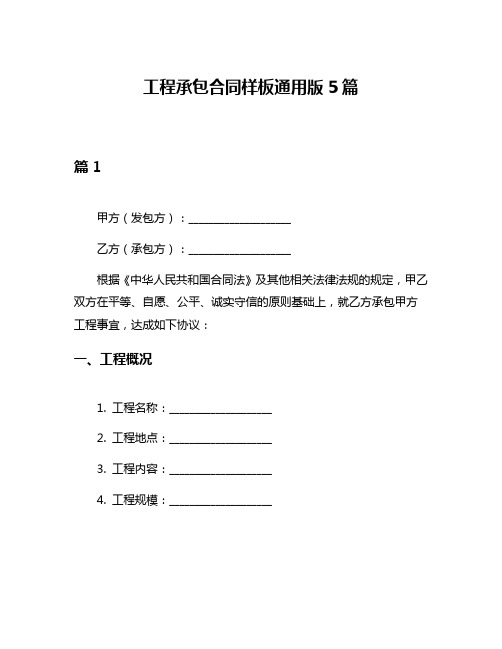 工程承包合同样板通用版 5 篇

篇 1

甲方（发包方）：__________________

乙方（承包方）：__________________

根据《中华人民共和国合同法》及其他相关法律法规的规定，甲乙双方在平等、自愿、公平、诚实守信的原则基础上，就乙方承包甲方工程事宜，达成如下协议：

一、工程概况

1. 工程名称：__________________

2. 工程地点：__________________

3. 工程内容：__________________

4. 工程规模：__________________